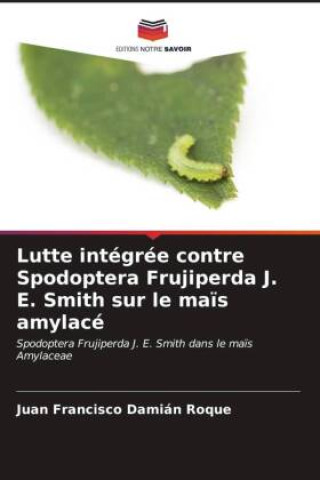 EDITIONS NOTRE SAVOIR

Lutte intégrée contre Spodoptera Frujiperda J. E. Smith sur le maïs amylacé

Spodoptera Frujiperda J. E. Smith dans le maïs Amylaceae

Juan Francisco Damián Roque